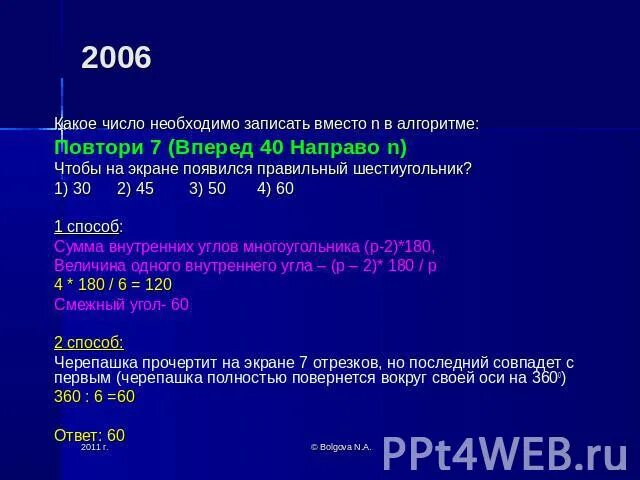 2006

Какое число необходимо записать вместо n в алгоритме:
Повтори 7 (Вперед 40 Направо n)
Чтобы на экране появился правильный шестиугольник?
1) 30 2) 45 3) 50 4) 60

1 способ:
Сумма внутренних углов многоугольника (p-2)*180,
Величина одного внутреннего угла – (p – 2)* 180 / p
4 * 180 / 6 = 120
Смежный угол- 60

2 способ:
Черепашка прочертит на экране 7 отрезков, но последний совпадет с первым (черепашка полностью повернется вокруг своей оси на $360^0$)
360 : 6 =60

Ответ: 60

2011 г.

© Bolgova N.A.

PPt4WEB.ru